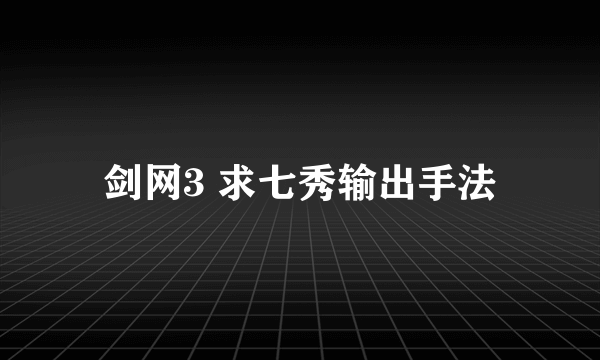 剑网3 求七秀输出手法